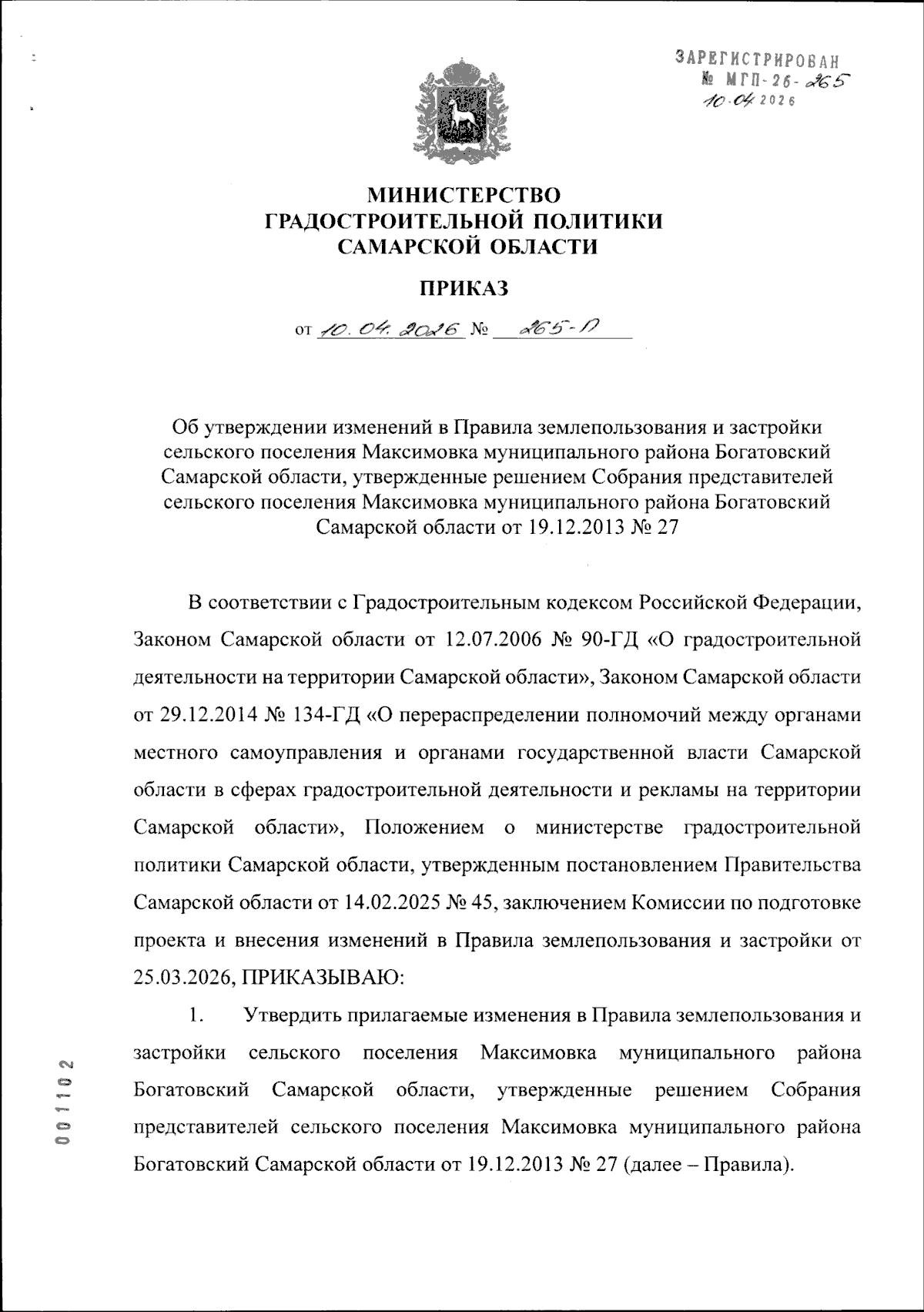 ЗАРЕГИСТРИРОВАН
№ МГП-26-265
10.04.2026

МИНИСТЕРСТВО
ГРАДОСТРОИТЕЛЬНОЙ ПОЛИТИКИ
САМАРСКОЙ ОБЛАСТИ

ПРИКАЗ

от 10.04.2026 № 265-П

Об утверждении изменений в Правила землепользования и застройки сельского поселения Максимовка муниципального района Богатовский Самарской области, утвержденные решением Собрания представителей сельского поселения Максимовка муниципального района Богатовский Самарской области от 19.12.2013 № 27

В соответствии с Градостроительным кодексом Российской Федерации, Законом Самарской области от 12.07.2006 № 90-ГД «О градостроительной деятельности на территории Самарской области», Законом Самарской области от 29.12.2014 № 134-ГД «О перераспределении полномочий между органами местного самоуправления и органами государственной власти Самарской области в сферах градостроительной деятельности и рекламы на территории Самарской области», Положением о министерстве градостроительной политики Самарской области, утвержденным постановлением Правительства Самарской области от 14.02.2025 № 45, заключением Комиссии по подготовке проекта и внесения изменений в Правила землепользования и застройки от 25.03.2026, ПРИКАЗЫВАЮ:

1. Утвердить прилагаемые изменения в Правила землепользования и застройки сельского поселения Максимовка муниципального района Богатовский Самарской области, утвержденные решением Собрания представителей сельского поселения Максимовка муниципального района Богатовский Самарской области от 19.12.2013 № 27 (далее – Правила).

001102